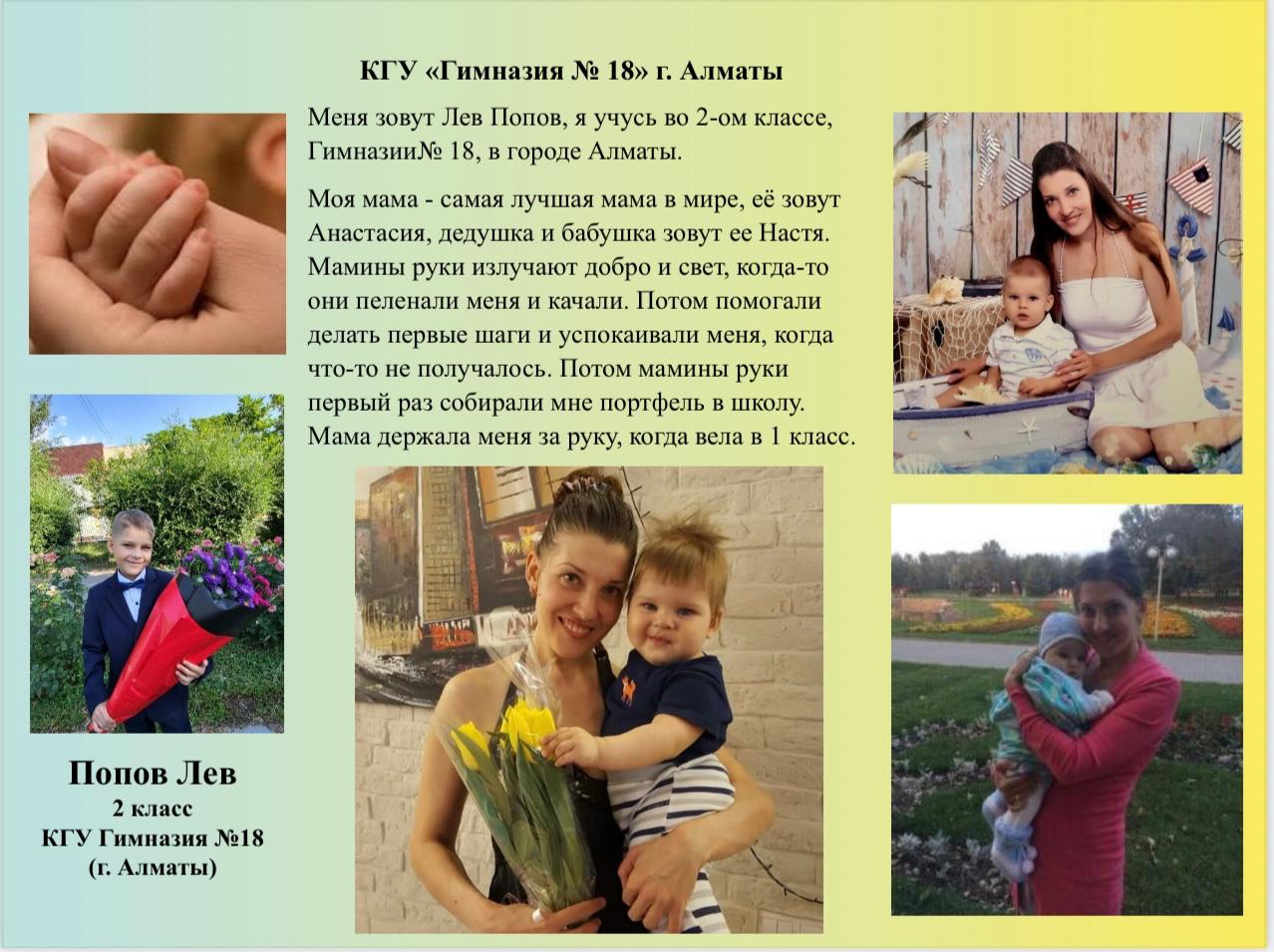 КГУ «Гимназия № 18» г. Алматы

Меня зовут Лев Попов, я учусь во 2-ом классе, Гимназии№ 18, в городе Алматы.

Моя мама - самая лучшая мама в мире, её зовут Анастасия, дедушка и бабушка зовут ее Настя. Мамины руки излучают добро и свет, когда-то они пеленали меня и качали. Потом помогали делать первые шаги и успокаивали меня, когда что-то не получалось. Потом мамины руки первый раз собирали мне портфель в школу. Мама держала меня за руку, когда вела в 1 класс.

Попов Лев
2 класс
КГУ Гимназия №18
(г. Алматы)